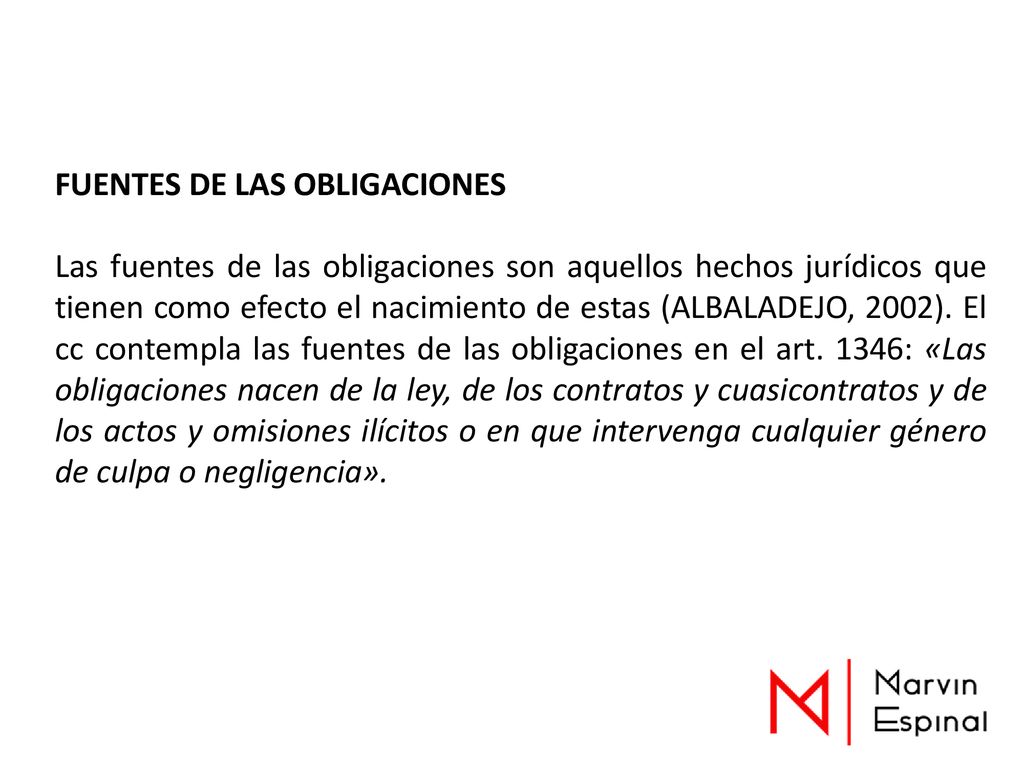 FUENTES DE LAS OBLIGACIONES

Las fuentes de las obligaciones son aquellos hechos jurídicos que tienen como efecto el nacimiento de estas (ALBALADEJO, 2002). El cc contempla las fuentes de las obligaciones en el art. 1346: «Las obligaciones nacen de la ley, de los contratos y cuasicontratos y de los actos y omisiones ilícitos o en que intervenga cualquier género de culpa o negligencia».

Marvin
Espinal